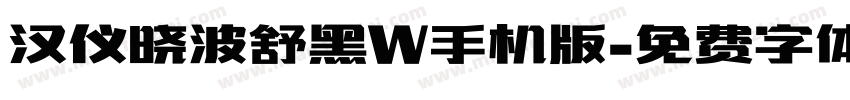 汉仪晓波舒黑W手机版-免费字体